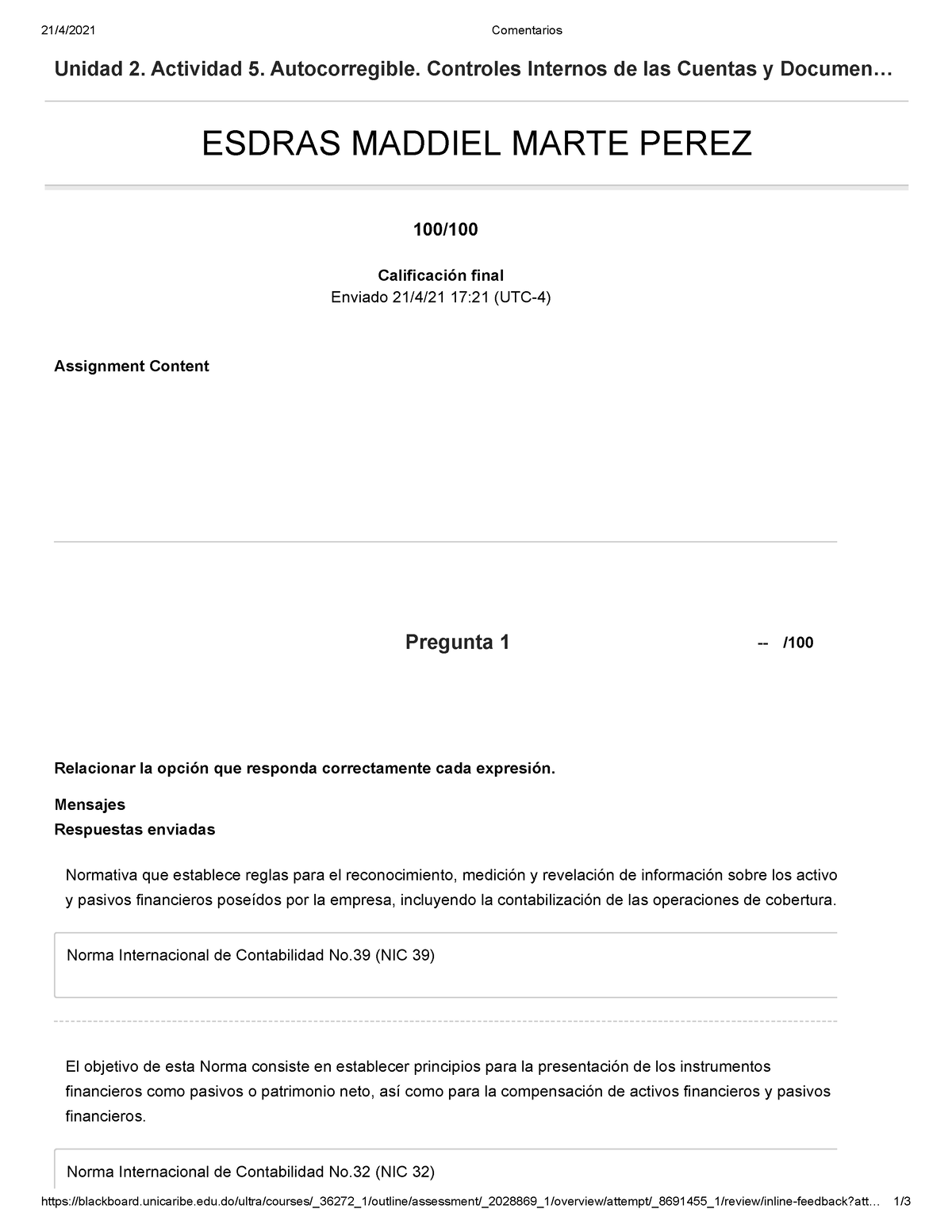 21/4/2021 Comentarios

Unidad 2. Actividad 5. Autocorregible. Controles Internos de las Cuentas y Documen…

ESDRAS MADDIEL MARTE PEREZ

100/100

Calificación final
Enviado 21/4/21 17:21 (UTC-4)

Assignment Content

Pregunta 1 -- /100

Relacionar la opción que responda correctamente cada expresión.

Mensajes
Respuestas enviadas

Normativa que establece reglas para el reconocimiento, medición y revelación de información sobre los activo y pasivos financieros poseídos por la empresa, incluyendo la contabilización de las operaciones de cobertura.

Norma Internacional de Contabilidad No.39 (NIC 39)

El objetivo de esta Norma consiste en establecer principios para la presentación de los instrumentos financieros como pasivos o patrimonio neto, así como para la compensación de activos financieros y pasivos financieros.

Norma Internacional de Contabilidad No.32 (NIC 32)

https://blackboard.unicaribe.edu.do/ultra/courses/_36272_1/outline/assessment/_2028869_1/overview/attempt/_8691455_1/review/inline-feedback?att… 1/3